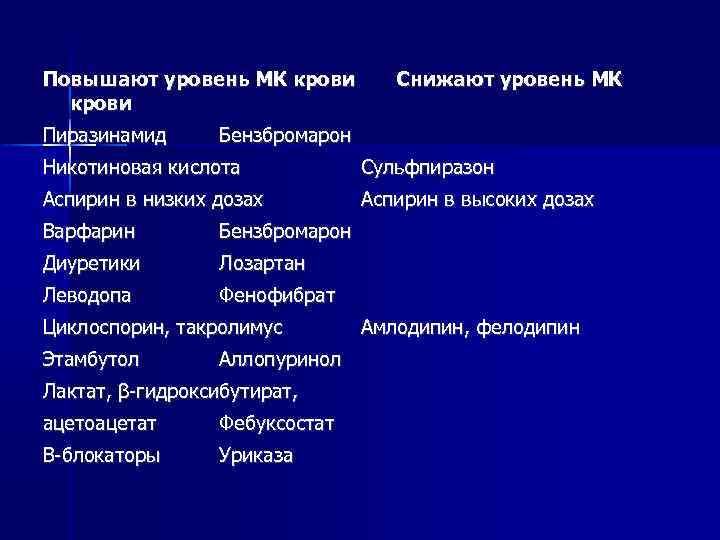 Повышают уровень МК крови Снижают уровень МК крови

Пиразинамид Бензбромарон

Никотиновая кислота Сульфпиразон

Аспирин в низких дозах Аспирин в высоких дозах

Варфарин Бензбромарон

Диуретики Лозартан

Леводопа Фенофибрат

Циклоспорин, такролимус Амлодипин, фелодипин

Этамбутол Аллопуринол

Лактат, β-гидроксибутират,

ацетоацетат Фебуксостат

В-блокаторы Уриказа